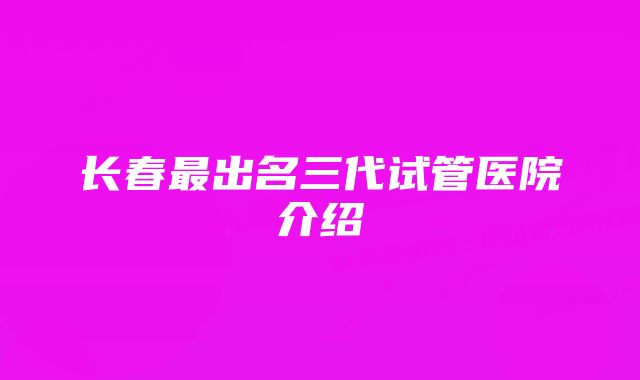 长春最出名三代试管医院介绍